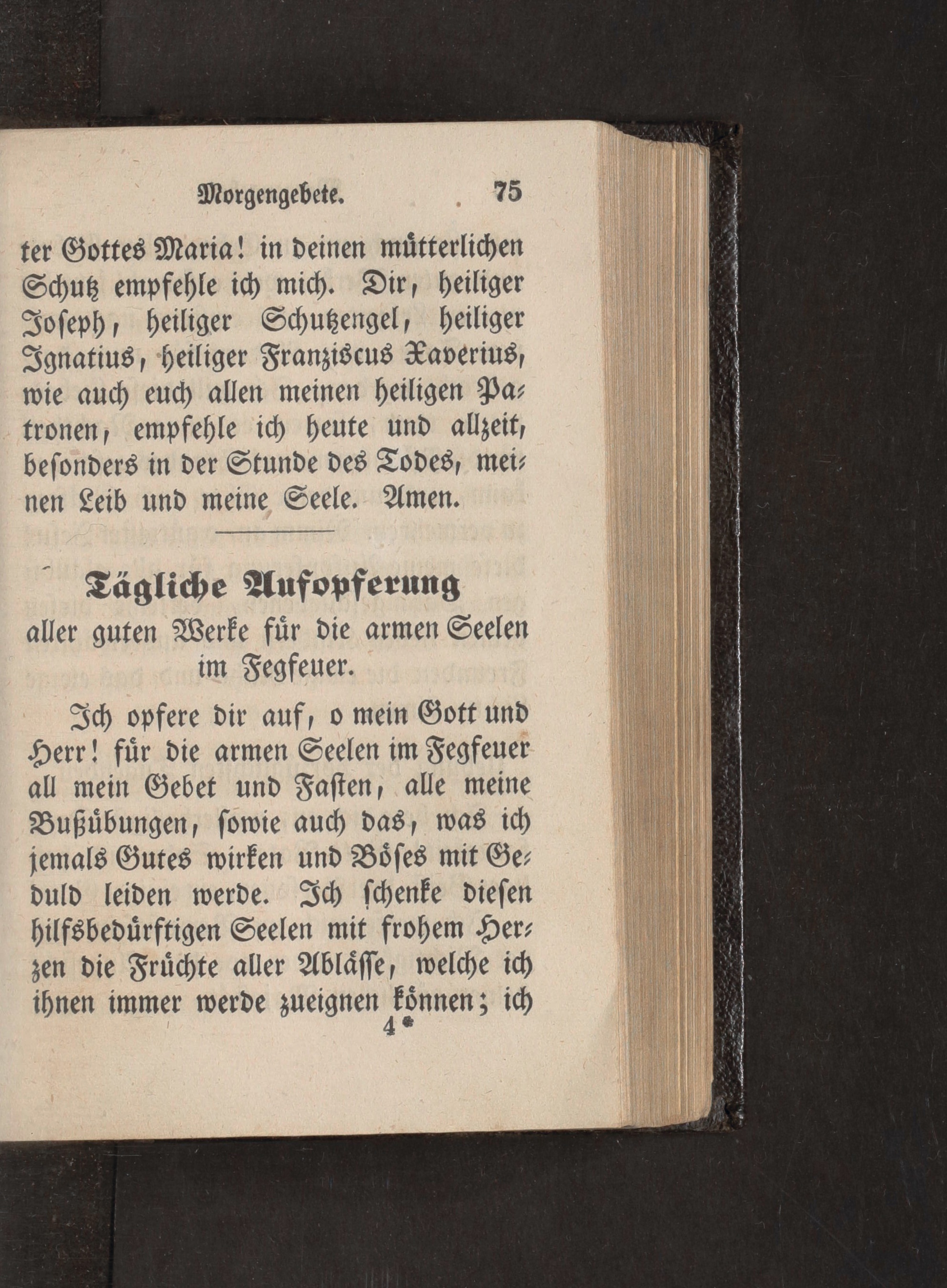 Morgengebete. 75

ter Gottes Maria! in deinen mütterlichen Schutz empfehle ich mich. Dir, heiliger Joseph, heiliger Schutzengel, heiliger Ignatius, heiliger Franziscus Xaverius, wie auch euch allen meinen heiligen Patronen, empfehle ich heute und allzeit, besonders in der Stunde des Todes, meinen Leib und meine Seele. Amen.

Tägliche Aufopferung
aller guten Werke für die armen Seelen im Fegfeuer.

Ich opfere dir auf, o mein Gott und Herr! für die armen Seelen im Fegfeuer all mein Gebet und Fasten, alle meine Bußübungen, sowie auch das, was ich jemals Gutes wirken und Böses mit Geduld leiden werde. Ich schenke diesen hilfsbedürftigen Seelen mit frohem Herzen die Früchte aller Ablässe, welche ich ihnen immer werde zueignen können; ich

4*